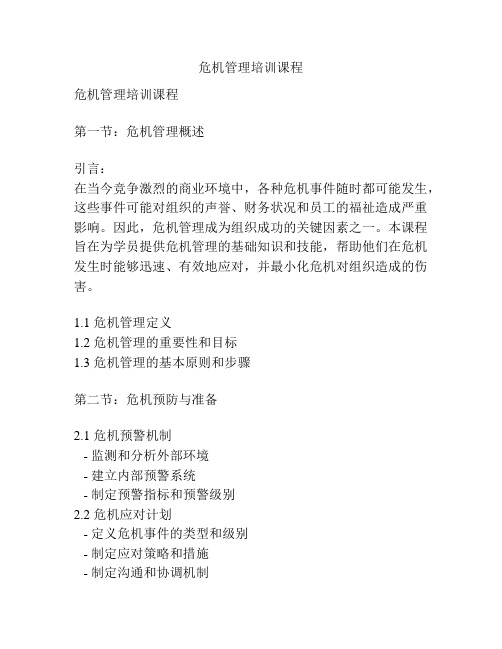 危机管理培训课程

危机管理培训课程

第一节：危机管理概述

引言：
在当今竞争激烈的商业环境中，各种危机事件随时都可能发生，这些事件可能对组织的声誉、财务状况和员工的福祉造成严重影响。因此，危机管理成为组织成功的关键因素之一。本课程旨在为学员提供危机管理的基础知识和技能，帮助他们在危机发生时能够迅速、有效地应对，并最小化危机对组织造成的伤害。

1.1 危机管理定义
1.2 危机管理的重要性和目标
1.3 危机管理的基本原则和步骤

第二节：危机预防与准备

2.1 危机预警机制
- 监测和分析外部环境
- 建立内部预警系统
- 制定预警指标和预警级别
2.2 危机应对计划
- 定义危机事件的类型和级别
- 制定应对策略和措施
- 制定沟通和协调机制